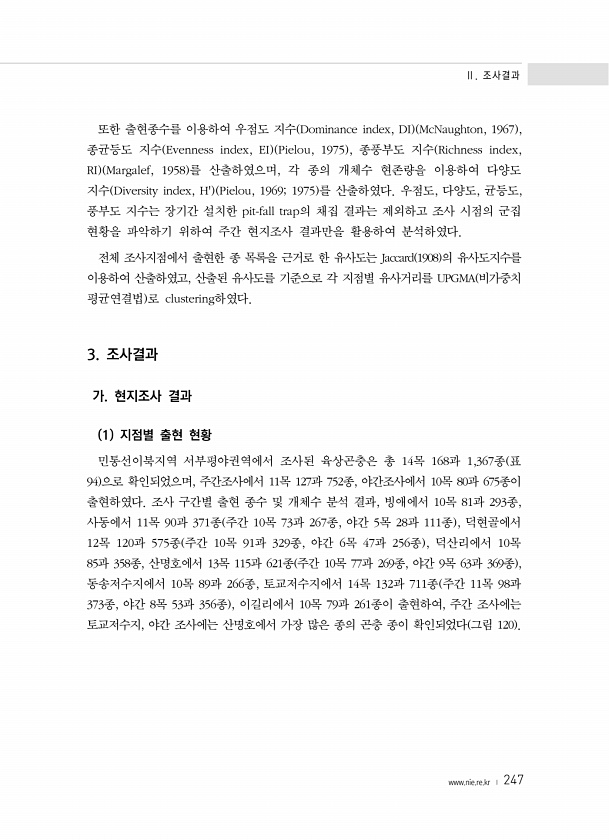 II. 조사결과

또한 출현종수를 이용하여 우점도 지수(Dominance index, DI)(McNaughton, 1967), 종균등도 지수(Evenness index, EI)(Pielou, 1975), 종풍부도 지수(Richness index, RI)(Margalef, 1958)를 산출하였으며, 각 종의 개체수 현존량을 이용하여 다양도 지수(Diversity index, H')(Pielou, 1969; 1975)를 산출하였다. 우점도, 다양도, 균등도, 풍부도 지수는 장기간 설치한 pit-fall trap의 채집 결과는 제외하고 조사 시점의 군집 현황을 파악하기 위하여 주간 현지조사 결과만을 활용하여 분석하였다.

전체 조사지점에서 출현한 종 목록을 근거로 한 유사도는 Jaccard(1908)의 유사도지수를 이용하여 산출하였고, 산출된 유사도를 기준으로 각 지점별 유사거리를 UPGMA(비가중치 평균연결법)로 clustering하였다.

3. 조사결과

가. 현지조사 결과

(1) 지점별 출현 현황

민통선이북지역 서부평야권역에서 조사된 육상곤충은 총 14목 168과 1,367종(표 94)으로 확인되었으며, 주간조사에서 11목 127과 752종, 야간조사에서 10목 80과 675종이 출현하였다. 조사 구간별 출현 종수 및 개체수 분석 결과, 빙애에서 10목 81과 293종, 사동에서 11목 90과 371종(주간 10목 73과 267종, 야간 5목 28과 111종), 덕현골에서 12목 120과 575종(주간 10목 91과 329종, 야간 6목 47과 256종), 덕산리에서 10목 85과 358종, 산명호에서 13목 115과 621종(주간 10목 77과 269종, 야간 9목 63과 369종), 동송저수지에서 10목 89과 266종, 토교저수지에서 14목 132과 711종(주간 11목 98과 373종, 야간 8목 53과 356종), 이길리에서 10목 79과 261종이 출현하여, 주간 조사에는 토교저수지, 야간 조사에는 산명호에서 가장 많은 종의 곤충 종이 확인되었다(그림 120).

www.nie.re.kr | 247